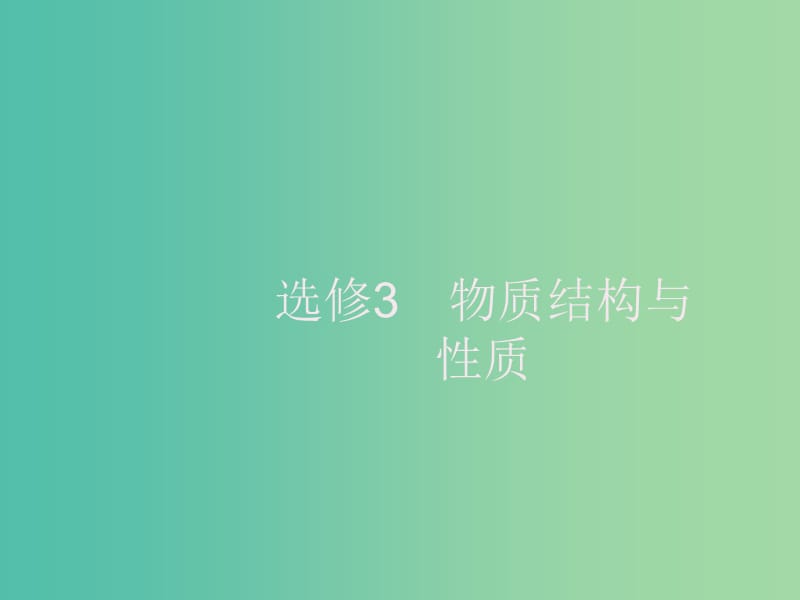 选修3　物质结构与性质